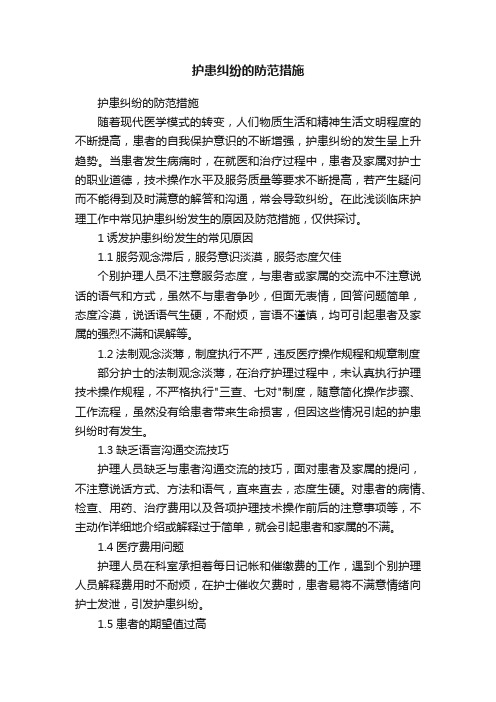 护患纠纷的防范措施

护患纠纷的防范措施

随着现代医学模式的转变，人们物质生活和精神生活文明程度的不断提高，患者的自我保护意识的不断增强，护患纠纷的发生呈上升趋势。当患者发生病痛时，在就医和治疗过程中，患者及家属对护士的职业道德，技术操作水平及服务质量等要求不断提高，若产生疑问而不能得到及时满意的解答和沟通，常会导致纠纷。在此浅谈临床护理工作中常见护患纠纷发生的原因及防范措施，仅供探讨。

1 诱发护患纠纷发生的常见原因

1.1 服务观念滞后，服务意识淡漠，服务态度欠佳

个别护理人员不注意服务态度，与患者或家属的交流中不注意说话的语气和方式，虽然不与患者争吵，但面无表情，回答问题简单，态度冷漠，说话语气生硬，不耐烦，言语不谨慎，均可引起患者及家属的强烈不满和误解等。

1.2 法制观念淡薄，制度执行不严，违反医疗操作规程和规章制度

部分护士的法制观念淡薄，在治疗护理过程中，未认真执行护理技术操作规程，不严格执行"三查、七对"制度，随意简化操作步骤、工作流程，虽然没有给患者带来生命损害，但因这些情况引起的护患纠纷时有发生。

1.3 缺乏语言沟通交流技巧

护理人员缺乏与患者沟通交流的技巧，面对患者及家属的提问，不注意说话方式、方法和语气，直来直去，态度生硬。对患者的病情、检查、用药、治疗费用以及各项护理技术操作前后的注意事项等，不主动作详细地介绍或解释过于简单，就会引起患者和家属的不满。

1.4 医疗费用问题

护理人员在科室承担着每日记帐和催缴费的工作，遇到个别护理人员解释费用时不耐烦，在护士催收欠费时，患者易将不满意情绪向护士发泄，引发护患纠纷。

1.5 患者的期望值过高